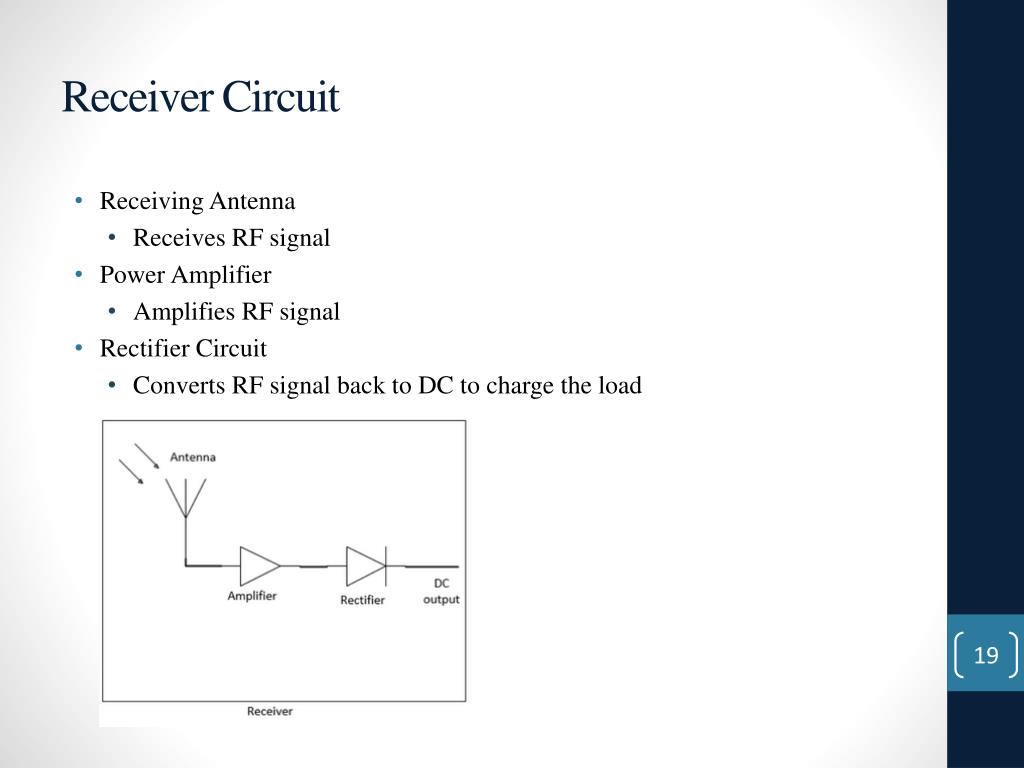 Receiver Circuit

• Receiving Antenna
  • Receives RF signal
• Power Amplifier
  • Amplifies RF signal
• Rectifier Circuit
  • Converts RF signal back to DC to charge the load

Antenna

Amplifier

Rectifier

DC output

Receiver

19